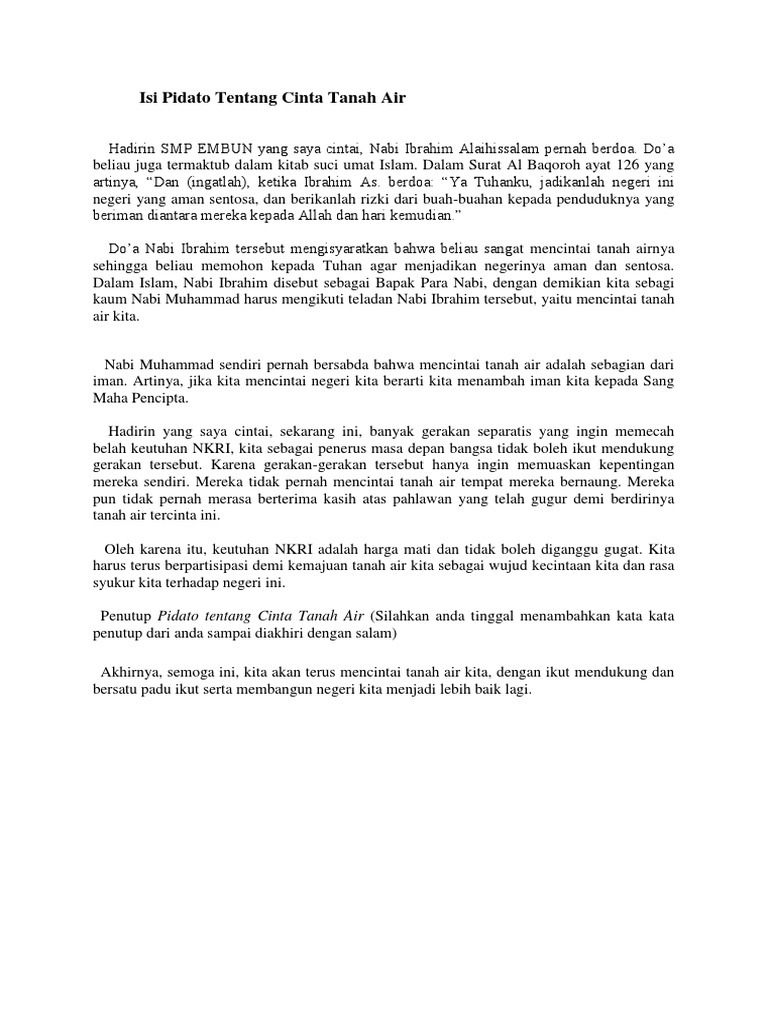 Isi Pidato Tentang Cinta Tanah Air

Hadirin SMP EMBUN yang saya cintai, Nabi Ibrahim Alaihissalam pernah berdoa. Do'a beliau juga termaktub dalam kitab suci umat Islam. Dalam Surat Al Baqoroh ayat 126 yang artinya, "Dan (ingatlah), ketika Ibrahim As. berdoa: "Ya Tuhanku, jadikanlah negeri ini negeri yang aman sentosa, dan berikanlah rizki dari buah-buahan kepada penduduknya yang beriman diantara mereka kepada Allah dan hari kemudian."

Do'a Nabi Ibrahim tersebut mengisyaratkan bahwa beliau sangat mencintai tanah airnya sehingga beliau memohon kepada Tuhan agar menjadikan negerinya aman dan sentosa. Dalam Islam, Nabi Ibrahim disebut sebagai Bapak Para Nabi, dengan demikian kita sebagi kaum Nabi Muhammad harus mengikuti teladan Nabi Ibrahim tersebut, yaitu mencintai tanah air kita.

Nabi Muhammad sendiri pernah bersabda bahwa mencintai tanah air adalah sebagian dari iman. Artinya, jika kita mencintai negeri kita berarti kita menambah iman kita kepada Sang Maha Pencipta.

Hadirin yang saya cintai, sekarang ini, banyak gerakan separatis yang ingin memecah belah keutuhan NKRI, kita sebagai penerus masa depan bangsa tidak boleh ikut mendukung gerakan tersebut. Karena gerakan-gerakan tersebut hanya ingin memuaskan kepentingan mereka sendiri. Mereka tidak pernah mencintai tanah air tempat mereka bernaung. Mereka pun tidak pernah merasa berterima kasih atas pahlawan yang telah gugur demi berdirinya tanah air tercinta ini.

Oleh karena itu, keutuhan NKRI adalah harga mati dan tidak boleh diganggu gugat. Kita harus terus berpartisipasi demi kemajuan tanah air kita sebagai wujud kecintaan kita dan rasa syukur kita terhadap negeri ini.

Penutup Pidato tentang Cinta Tanah Air (Silahkan anda tinggal menambahkan kata kata penutup dari anda sampai diakhiri dengan salam)

Akhirnya, semoga ini, kita akan terus mencintai tanah air kita, dengan ikut mendukung dan bersatu padu ikut serta membangun negeri kita menjadi lebih baik lagi.